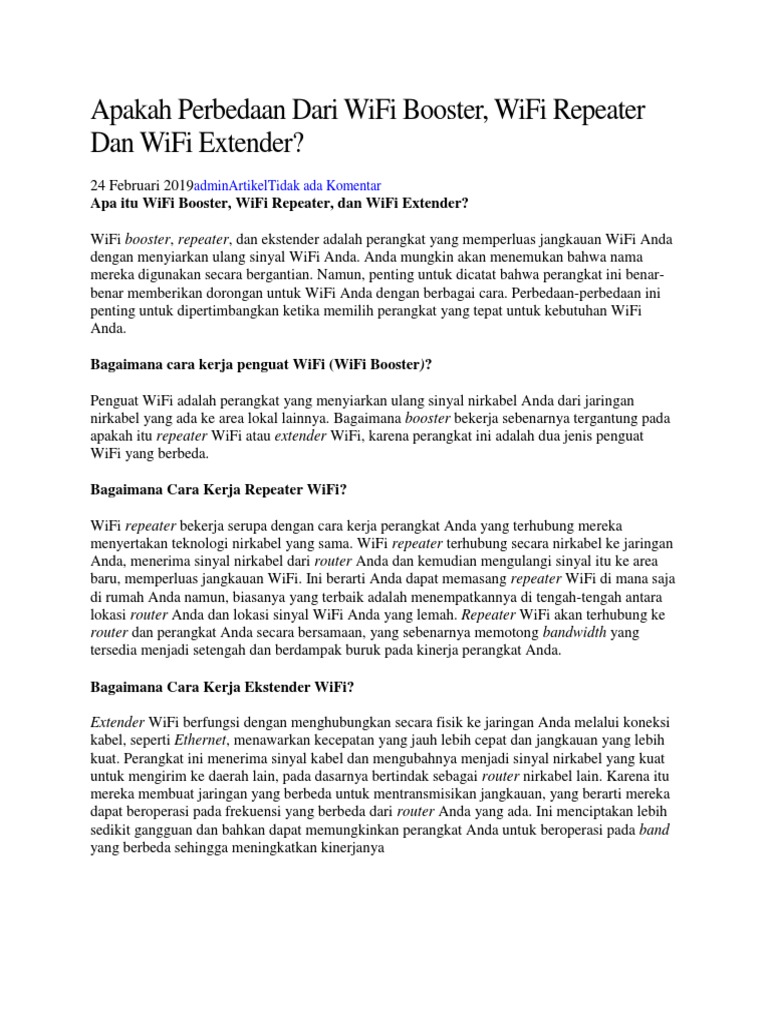 Apakah Perbedaan Dari WiFi Booster, WiFi Repeater Dan WiFi Extender?

24 Februari 2019adminArtikelTidak ada Komentar
Apa itu WiFi Booster, WiFi Repeater, dan WiFi Extender?

WiFi booster, repeater, dan ekstender adalah perangkat yang memperluas jangkauan WiFi Anda dengan menyiarkan ulang sinyal WiFi Anda. Anda mungkin akan menemukan bahwa nama mereka digunakan secara bergantian. Namun, penting untuk dicatat bahwa perangkat ini benar-benar memberikan dorongan untuk WiFi Anda dengan berbagai cara. Perbedaan-perbedaan ini penting untuk dipertimbangkan ketika memilih perangkat yang tepat untuk kebutuhan WiFi Anda.

Bagaimana cara kerja penguat WiFi (WiFi Booster)?

Penguat WiFi adalah perangkat yang menyiarkan ulang sinyal nirkabel Anda dari jaringan nirkabel yang ada ke area lokal lainnya. Bagaimana booster bekerja sebenarnya tergantung pada apakah itu repeater WiFi atau extender WiFi, karena perangkat ini adalah dua jenis penguat WiFi yang berbeda.

Bagaimana Cara Kerja Repeater WiFi?

WiFi repeater bekerja serupa dengan cara kerja perangkat Anda yang terhubung mereka menyertakan teknologi nirkabel yang sama. WiFi repeater terhubung secara nirkabel ke jaringan Anda, menerima sinyal nirkabel dari router Anda dan kemudian mengulangi sinyal itu ke area baru, memperluas jangkauan WiFi. Ini berarti Anda dapat memasang repeater WiFi di mana saja di rumah Anda namun, biasanya yang terbaik adalah menempatkannya di tengah-tengah antara lokasi router Anda dan lokasi sinyal WiFi Anda yang lemah. Repeater WiFi akan terhubung ke router dan perangkat Anda secara bersamaan, yang sebenarnya memotong bandwidth yang tersedia menjadi setengah dan berdampak buruk pada kinerja perangkat Anda.

Bagaimana Cara Kerja Ekstender WiFi?

Extender WiFi berfungsi dengan menghubungkan secara fisik ke jaringan Anda melalui koneksi kabel, seperti Ethernet, menawarkan kecepatan yang jauh lebih cepat dan jangkauan yang lebih kuat. Perangkat ini menerima sinyal kabel dan mengubahnya menjadi sinyal nirkabel yang kuat untuk mengirim ke daerah lain, pada dasarnya bertindak sebagai router nirkabel lain. Karena itu mereka membuat jaringan yang berbeda untuk mentransmisikan jangkauan, yang berarti mereka dapat beroperasi pada frekuensi yang berbeda dari router Anda yang ada. Ini menciptakan lebih sedikit gangguan dan bahkan dapat memungkinkan perangkat Anda untuk beroperasi pada band yang berbeda sehingga meningkatkan kinerjanya